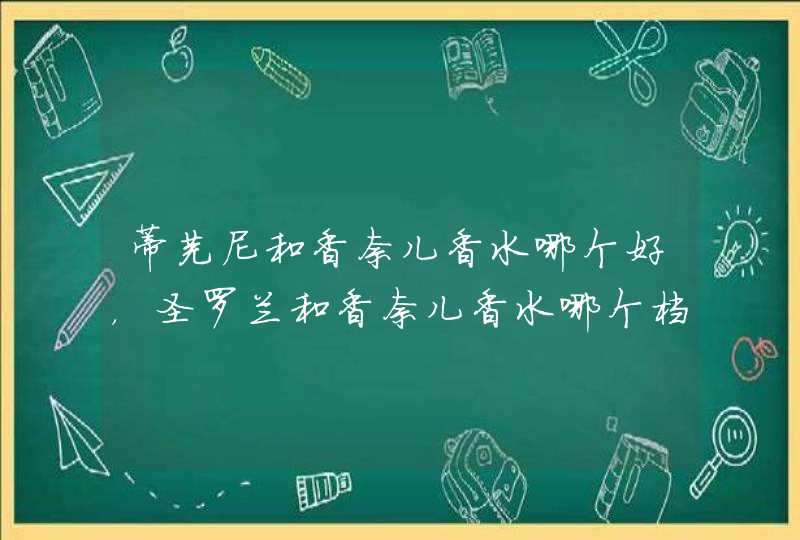 蒂芙尼和香奈儿香水哪个好，圣罗兰和香奈儿香水哪个档